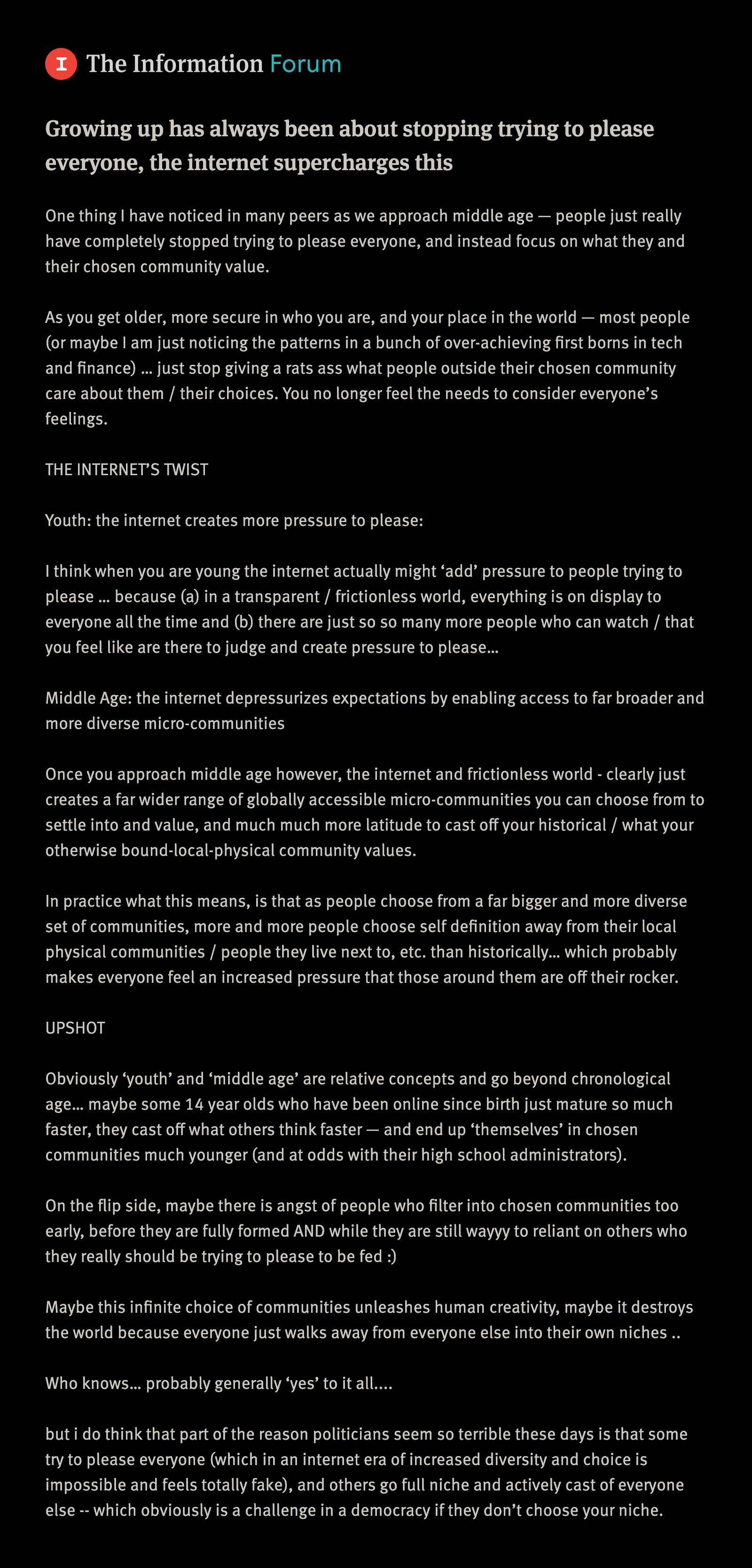 I The Information Forum

Growing up has always been about stopping trying to please everyone, the internet supercharges this

One thing I have noticed in many peers as we approach middle age — people just really have completely stopped trying to please everyone, and instead focus on what they and their chosen community value.

As you get older, more secure in who you are, and your place in the world — most people (or maybe I am just noticing the patterns in a bunch of over-achieving first borns in tech and finance) … just stop giving a rats ass what people outside their chosen community care about them / their choices. You no longer feel the needs to consider everyone's feelings.

THE INTERNET'S TWIST

Youth: the internet creates more pressure to please:

I think when you are young the internet actually might 'add' pressure to people trying to please … because (a) in a transparent / frictionless world, everything is on display to everyone all the time and (b) there are just so so many more people who can watch / that you feel like are there to judge and create pressure to please…

Middle Age: the internet depressurizes expectations by enabling access to far broader and more diverse micro-communities

Once you approach middle age however, the internet and frictionless world - clearly just creates a far wider range of globally accessible micro-communities you can choose from to settle into and value, and much much more latitude to cast off your historical / what your otherwise bound-local-physical community values.

In practice what this means, is that as people choose from a far bigger and more diverse set of communities, more and more people choose self definition away from their local physical communities / people they live next to, etc. than historically… which probably makes everyone feel an increased pressure that those around them are off their rocker.

UPSHOT

Obviously 'youth' and 'middle age' are relative concepts and go beyond chronological age… maybe some 14 year olds who have been online since birth just mature so much faster, they cast off what others think faster — and end up 'themselves' in chosen communities much younger (and at odds with their high school administrators).

On the flip side, maybe there is angst of people who filter into chosen communities too early, before they are fully formed AND while they are still wayyy to reliant on others who they really should be trying to please to be fed :)

Maybe this infinite choice of communities unleashes human creativity, maybe it destroys the world because everyone just walks away from everyone else into their own niches ..

Who knows… probably generally 'yes' to it all….

but i do think that part of the reason politicians seem so terrible these days is that some try to please everyone (which in an internet era of increased diversity and choice is impossible and feels totally fake), and others go full niche and actively cast of everyone else -- which obviously is a challenge in a democracy if they don't choose your niche.